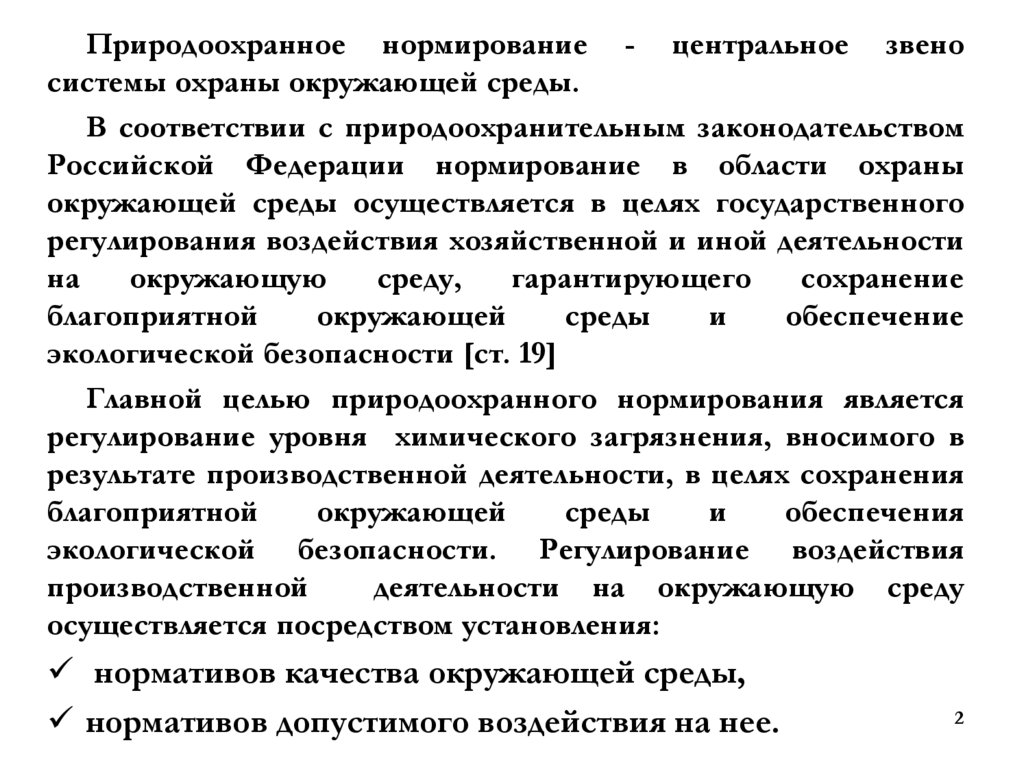 Природоохранное нормирование - центральное звено системы охраны окружающей среды.

В соответствии с природоохранительным законодательством Российской Федерации нормирование в области охраны окружающей среды осуществляется в целях государственного регулирования воздействия хозяйственной и иной деятельности на окружающую среду, гарантирующего сохранение благоприятной окружающей среды и обеспечение экологической безопасности [ст. 19]

Главной целью природоохранного нормирования является регулирование уровня химического загрязнения, вносимого в результате производственной деятельности, в целях сохранения благоприятной окружающей среды и обеспечения экологической безопасности. Регулирование воздействия производственной деятельности на окружающую среду осуществляется посредством установления:

✓ нормативов качества окружающей среды,

✓ нормативов допустимого воздействия на нее.

2